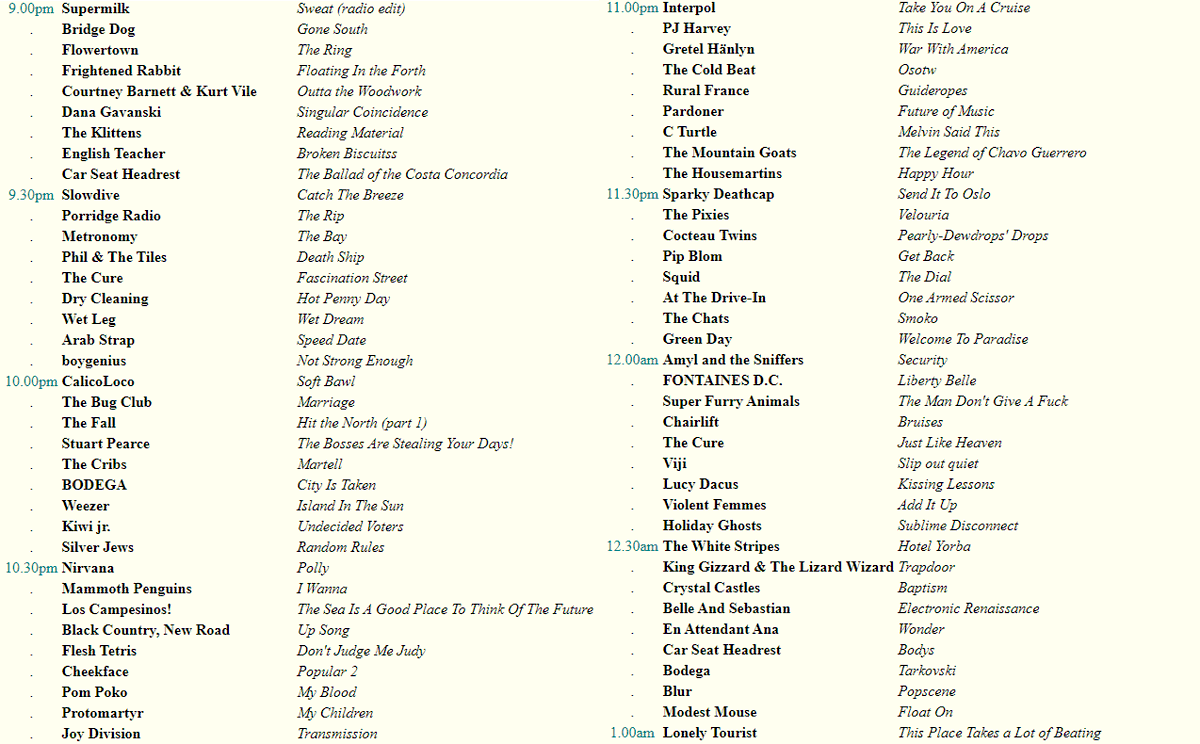 | | | |
|---|---|---|
| 9.00pm | Supermilk | Sweat (radio edit) |
| . | Bridge Dog | Gone South |
| . | Flowertown | The Ring |
| . | Frightened Rabbit | Floating In the Forth |
| . | Courtney Barnett & Kurt Vile | Outta the Woodwork |
| . | Dana Gavanski | Singular Coincidence |
| . | The Klittens | Reading Material |
| . | English Teacher | Broken Biscuitss |
| . | Car Seat Headrest | The Ballad of the Costa Concordia |
| 9.30pm | Slowdive | Catch The Breeze |
| . | Porridge Radio | The Rip |
| . | Metronomy | The Bay |
| . | Phil & The Tiles | Death Ship |
| . | The Cure | Fascination Street |
| . | Dry Cleaning | Hot Penny Day |
| . | Wet Leg | Wet Dream |
| . | Arab Strap | Speed Date |
| . | boygenius | Not Strong Enough |
| 10.00pm | CalicoLoco | Soft Bawl |
| . | The Bug Club | Marriage |
| . | The Fall | Hit the North (part 1) |
| . | Stuart Pearce | The Bosses Are Stealing Your Days! |
| . | The Cribs | Martell |
| . | BODEGA | City Is Taken |
| . | Weezer | Island In The Sun |
| . | Kiwi jr. | Undecided Voters |
| . | Silver Jews | Random Rules |
| 10.30pm | Nirvana | Polly |
| . | Mammoth Penguins | I Wanna |
| . | Los Campesinos! | The Sea Is A Good Place To Think Of The Future |
| . | Black Country, New Road | Up Song |
| . | Flesh Tetris | Don't Judge Me Judy |
| . | Cheekface | Popular 2 |
| . | Pom Poko | My Blood |
| . | Protomartyr | My Children |
| . | Joy Division | Transmission |

| | | |
|---|---|---|
| 11.00pm | Interpol | Take You On A Cruise |
| . | PJ Harvey | This Is Love |
| . | Gretel Hänlyn | War With America |
| . | The Cold Beat | Osotw |
| . | Rural France | Guideropes |
| . | Pardoner | Future of Music |
| . | C Turtle | Melvin Said This |
| . | The Mountain Goats | The Legend of Chavo Guerrero |
| . | The Housemartins | Happy Hour |
| 11.30pm | Sparky Deathcap | Send It To Oslo |
| . | The Pixies | Velouria |
| . | Cocteau Twins | Pearly-Dewdrops' Drops |
| . | Pip Blom | Get Back |
| . | Squid | The Dial |
| . | At The Drive-In | One Armed Scissor |
| . | The Chats | Smoko |
| . | Green Day | Welcome To Paradise |
| 12.00am | Amyl and the Sniffers | Security |
| . | FONTAINES D.C. | Liberty Belle |
| . | Super Furry Animals | The Man Don't Give A Fuck |
| . | Chairlift | Bruises |
| . | The Cure | Just Like Heaven |
| . | Viji | Slip out quiet |
| . | Lucy Dacus | Kissing Lessons |
| . | Violent Femmes | Add It Up |
| . | Holiday Ghosts | Sublime Disconnect |
| 12.30am | The White Stripes | Hotel Yorba |
| . | King Gizzard & The Lizard Wizard | Trapdoor |
| . | Crystal Castles | Baptism |
| . | Belle And Sebastian | Electronic Renaissance |
| . | En Attendant Ana | Wonder |
| . | Car Seat Headrest | Bodys |
| . | Bodega | Tarkovski |
| . | Blur | Popscene |
| . | Modest Mouse | Float On |
| 1.00am | Lonely Tourist | This Place Takes a Lot of Beating |